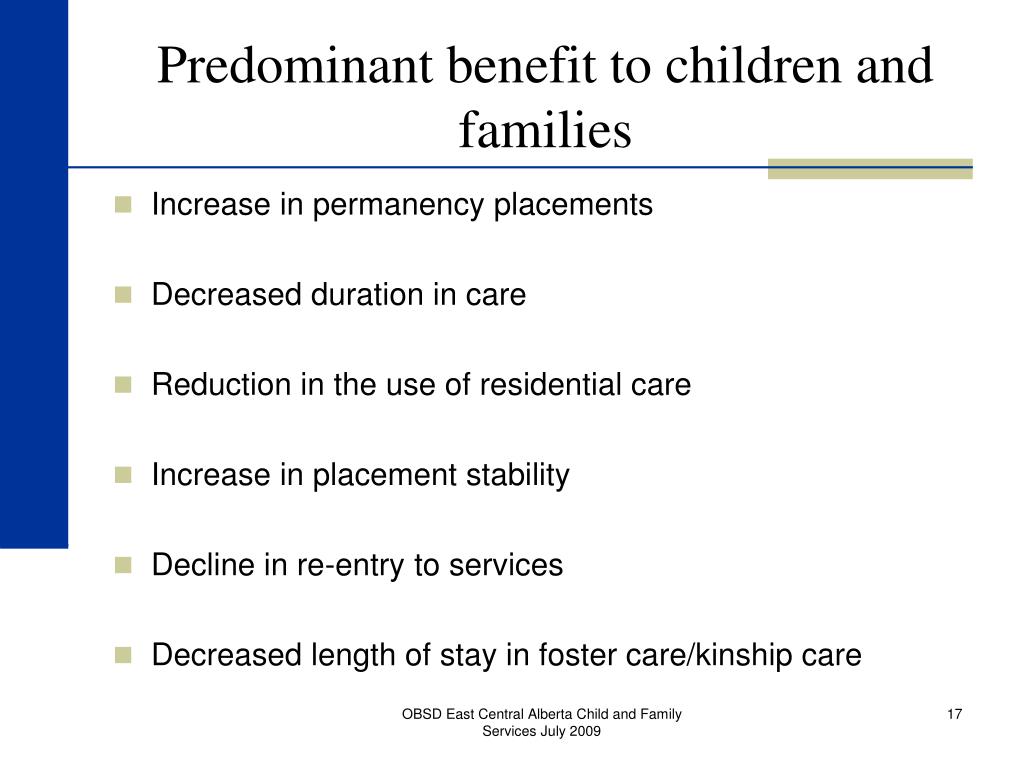 Predominant benefit to children and families

- Increase in permanency placements
- Decreased duration in care
- Reduction in the use of residential care
- Increase in placement stability
- Decline in re-entry to services
- Decreased length of stay in foster care/kinship care

OBSD East Central Alberta Child and Family Services July 2009

17